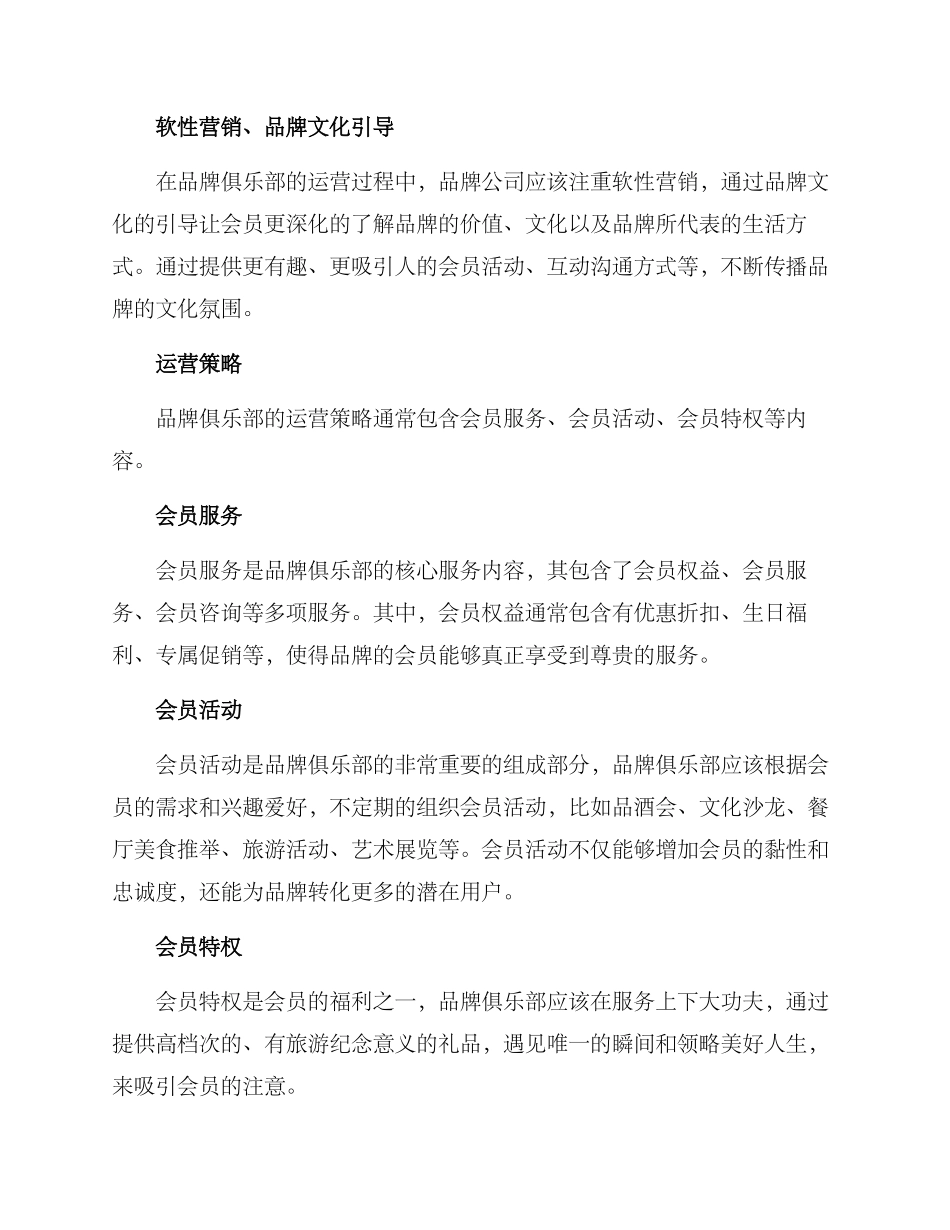 软性营销、品牌文化引导

在品牌俱乐部的运营过程中，品牌公司应该注重软性营销，通过品牌文化的引导让会员更深化的了解品牌的价值、文化以及品牌所代表的生活方式。通过提供更有趣、更吸引人的会员活动、互动沟通方式等，不断传播品牌的文化氛围。

运营策略

品牌俱乐部的运营策略通常包含会员服务、会员活动、会员特权等内容。

会员服务

会员服务是品牌俱乐部的核心服务内容，其包含了会员权益、会员服务、会员咨询等多项服务。其中，会员权益通常包含有优惠折扣、生日福利、专属促销等，使得品牌的会员能够真正享受到尊贵的服务。

会员活动

会员活动是品牌俱乐部的非常重要的组成部分，品牌俱乐部应该根据会员的需求和兴趣爱好，不定期的组织会员活动，比如品酒会、文化沙龙、餐厅美食推举、旅游活动、艺术展览等。会员活动不仅能够增加会员的黏性和忠诚度，还能为品牌转化更多的潜在用户。

会员特权

会员特权是会员的福利之一，品牌俱乐部应该在服务上下大功夫，通过提供高档次的、有旅游纪念意义的礼品，遇见唯一的瞬间和领略美好人生，来吸引会员的注意。